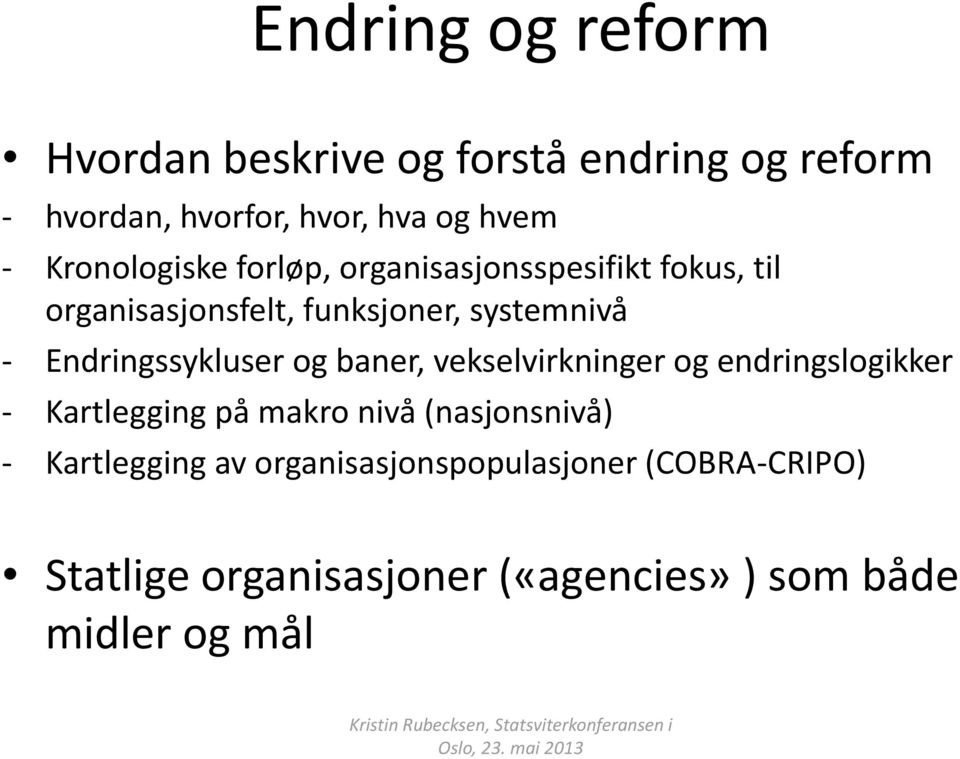 Endring og reform

• Hvordan beskrive og forstå endring og reform
- hvordan, hvorfor, hvor, hva og hvem
- Kronologiske forløp, organisasjonsspesifikt fokus, til organisasjonsfelt, funksjoner, systemnivå
- Endringssykluser og baner, vekselvirkninger og endringslogikker
- Kartlegging på makro nivå (nasjonsnivå)
- Kartlegging av organisasjonspopulasjoner (COBRA-CRIPO)

• Statlige organisasjoner («agencies» ) som både midler og mål

Kristin Rubecksen, Statsviterkonferansen i Oslo, 23. mai 2013